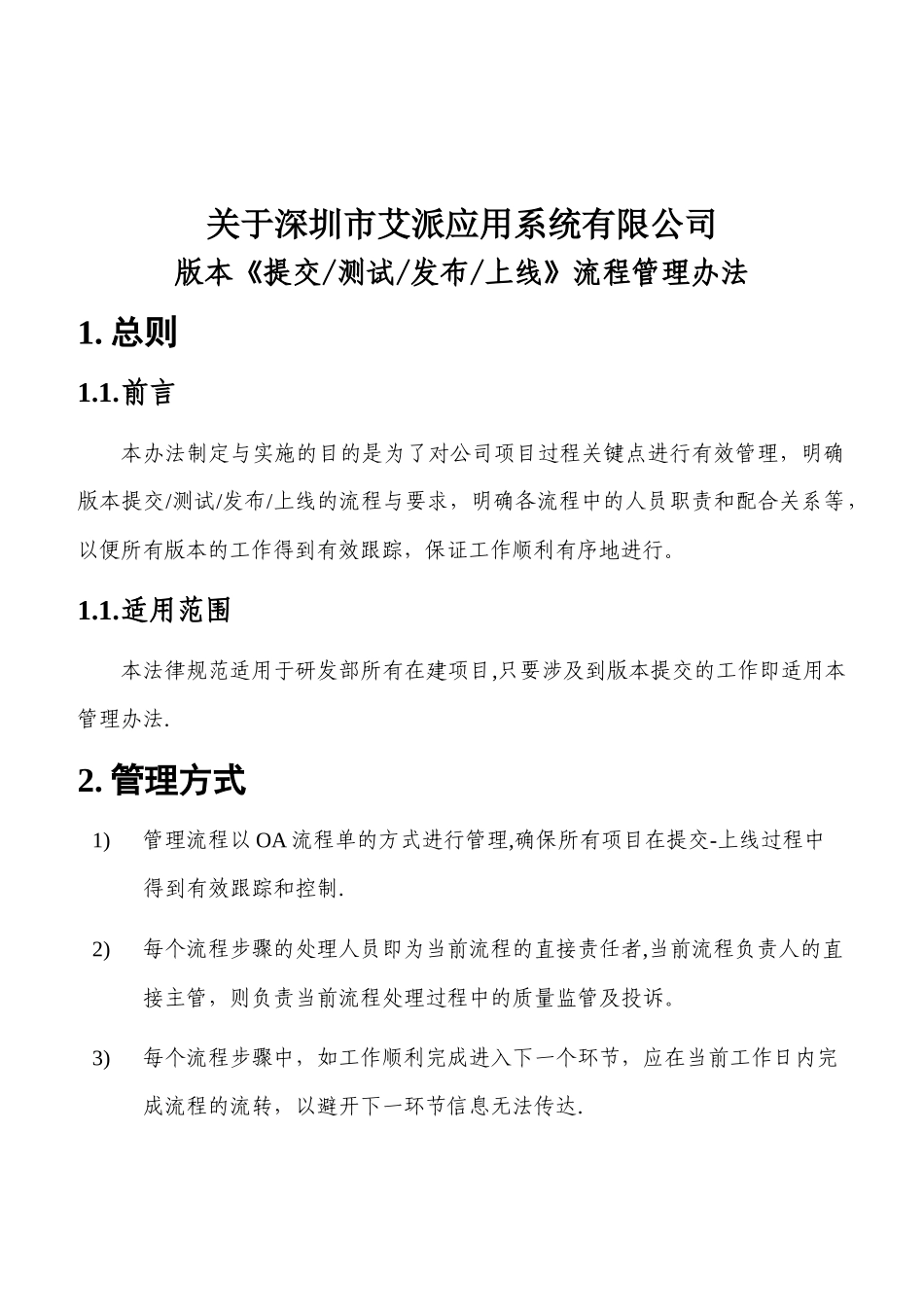 关于深圳市艾派应用系统有限公司
版本《提交/测试/发布/上线》流程管理办法

1. 总则

1.1.前言

本办法制定与实施的目的是为了对公司项目过程关键点进行有效管理，明确版本提交/测试/发布/上线的流程与要求，明确各流程中的人员职责和配合关系等，以便所有版本的工作得到有效跟踪，保证工作顺利有序地进行。

1.1.适用范围

本法律规范适用于研发部所有在建项目,只要涉及到版本提交的工作即适用本管理办法.

2. 管理方式

1) 管理流程以 OA 流程单的方式进行管理,确保所有项目在提交-上线过程中得到有效跟踪和控制.

2) 每个流程步骤的处理人员即为当前流程的直接责任者,当前流程负责人的直接主管，则负责当前流程处理过程中的质量监管及投诉。

3) 每个流程步骤中，如工作顺利完成进入下一个环节，应在当前工作日内完成流程的流转，以避开下一环节信息无法传达.